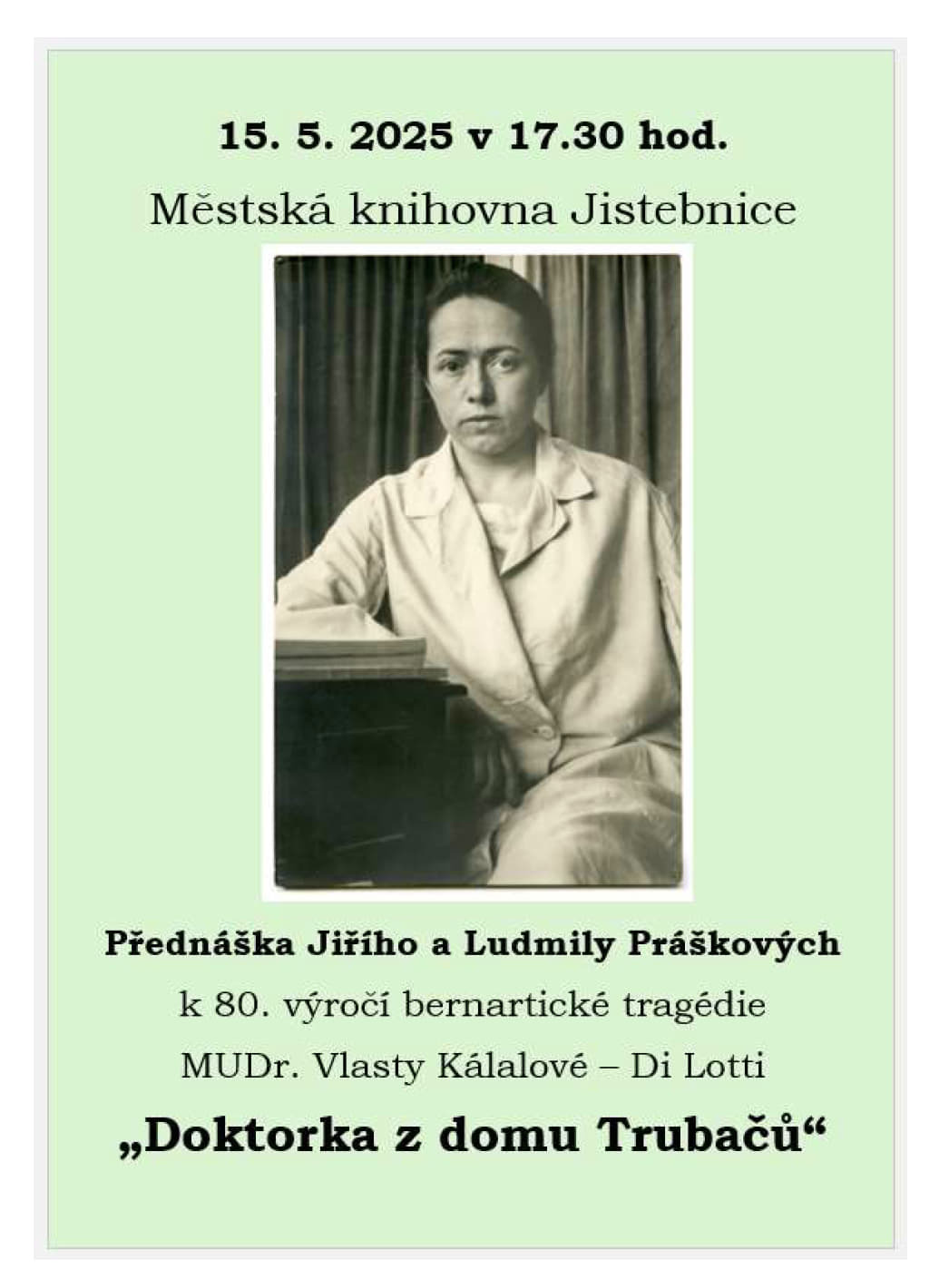 15. 5. 2025 v 17.30 hod.

Městská knihovna Jistebnice

Přednáška Jiřího a Ludmily Práškových

k 80. výročí bernartické tragédie

MUDr. Vlasty Kálalové – Di Lotti

„Doktorka z domu Trubačů“